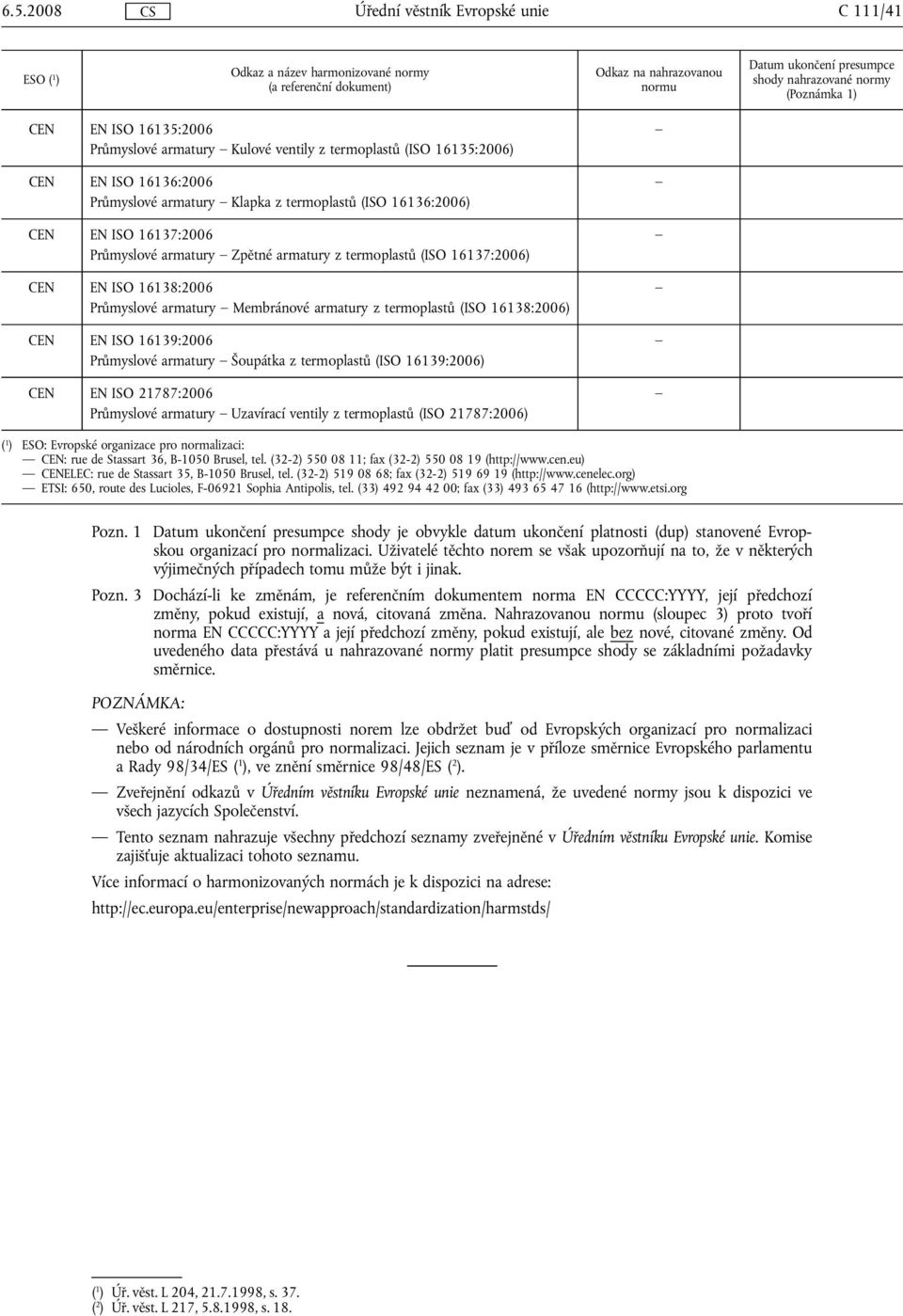 6.5.2008 CS Úřední věstník Evropské unie C 111/41

| ESO ($^1$) | Odkaz a název harmonizované normy (a referenční dokument) | Odkaz na nahrazovanou normu | Datum ukončení presumpce shody nahrazované normy (Poznámka 1) |
|---|---|---|---|
| CEN | EN ISO 16135:2006 Průmyslové armatury — Kulové ventily z termoplastů (ISO 16135:2006) | — | |
| CEN | EN ISO 16136:2006 Průmyslové armatury — Klapka z termoplastů (ISO 16136:2006) | — | |
| CEN | EN ISO 16137:2006 Průmyslové armatury — Zpětné armatury z termoplastů (ISO 16137:2006) | — | |
| CEN | EN ISO 16138:2006 Průmyslové armatury — Membránové armatury z termoplastů (ISO 16138:2006) | — | |
| CEN | EN ISO 16139:2006 Průmyslové armatury — Šoupátka z termoplastů (ISO 16139:2006) | — | |
| CEN | EN ISO 21787:2006 Průmyslové armatury — Uzavírací ventily z termoplastů (ISO 21787:2006) | — | |

($^1$) ESO: Evropské organizace pro normalizaci:
— CEN: rue de Stassart 36, B-1050 Brusel, tel. (32-2) 550 08 11; fax (32-2) 550 08 19 (http://www.cen.eu)
— CENELEC: rue de Stassart 35, B-1050 Brusel, tel. (32-2) 519 08 68; fax (32-2) 519 69 19 (http://www.cenelec.org)
— ETSI: 650, route des Lucioles, F-06921 Sophia Antipolis, tel. (33) 492 94 42 00; fax (33) 493 65 47 16 (http://www.etsi.org

Pozn. 1 Datum ukončení presumpce shody je obvykle datum ukončení platnosti (dup) stanovené Evropskou organizací pro normalizaci. Uživatelé těchto norem se však upozorňují na to, že v některých výjimečných případech tomu může být i jinak.

Pozn. 3 Dochází-li ke změnám, je referenčním dokumentem norma EN CCCCC:YYYY, její předchozí změny, pokud existují, a nová, citovaná změna. Nahrazovanou normu (sloupec 3) proto tvoří norma EN CCCCC:YYYY a její předchozí změny, pokud existují, ale bez nové, citované změny. Od uvedeného data přestává u nahrazované normy platit presumpce shody se základními požadavky směrnice.

POZNÁMKA:

— Veškeré informace o dostupnosti norem lze obdržet buď od Evropských organizací pro normalizaci nebo od národních orgánů pro normalizaci. Jejich seznam je v příloze směrnice Evropského parlamentu a Rady 98/34/ES ($^1$), ve znění směrnice 98/48/ES ($^2$).

— Zveřejnění odkazů v Úředním věstníku Evropské unie neznamená, že uvedené normy jsou k dispozici ve všech jazycích Společenství.

— Tento seznam nahrazuje všechny předchozí seznamy zveřejněné v Úředním věstníku Evropské unie. Komise zajišťuje aktualizaci tohoto seznamu.

Více informací o harmonizovaných normách je k dispozici na adrese:

http://ec.europa.eu/enterprise/newapproach/standardization/harmstds/

($^1$) Úř. věst. L 204, 21.7.1998, s. 37.
($^2$) Úř. věst. L 217, 5.8.1998, s. 18.